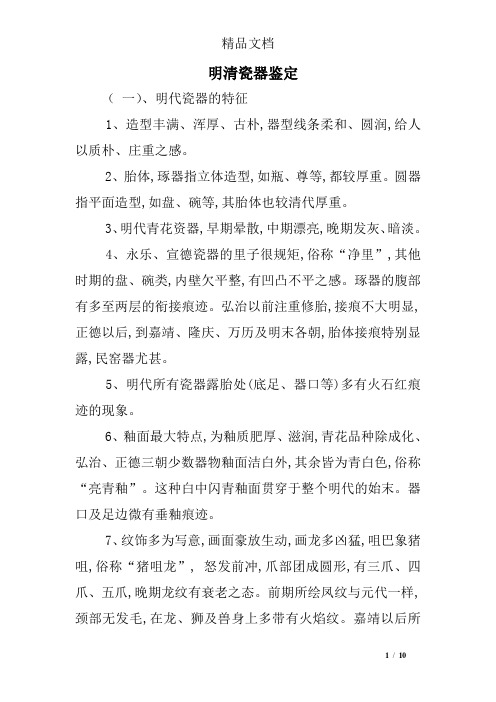 精品文档

明清瓷器鉴定

（ 一）、明代瓷器的特征

1、造型丰满、浑厚、古朴,器型线条柔和、圆润,给人以质朴、庄重之感。

2、胎体,琢器指立体造型,如瓶、尊等,都较厚重。圆器指平面造型,如盘、碗等,其胎体也较清代厚重。

3、明代青花资器,早期晕散,中期漂亮,晚期发灰、暗淡。

4、永乐、宣德瓷器的里子很规矩,俗称“净里”,其他时期的盘、碗类,内壁欠平整,有凹凸不平之感。琢器的腹部有多至两层的衔接痕迹。弘治以前注重修胎,接痕不大明显,正德以后,到嘉靖、隆庆、万历及明末各朝,胎体接痕特别显露,民窑器尤甚。

5、明代所有瓷器露胎处(底足、器口等)多有火石红痕迹的现象。

6、釉面最大特点,为釉质肥厚、滋润,青花品种除成化、弘治、正德三朝少数器物釉面洁白外,其余皆为青白色,俗称“亮青釉”。这种白中闪青釉面贯穿于整个明代的始末。器口及足边微有垂釉痕迹。

7、纹饰多为写意,画面豪放生动,画龙多凶猛,咀巴象猪咀,俗称“猪咀龙”， 怒发前冲,爪部团成圆形,有三爪、四爪、五爪,晚期龙纹有衰老之态。前期所绘凤纹与元代一样,颈部无发毛,在龙、狮及兽身上多带有火焰纹。嘉靖以后所

1 / 10